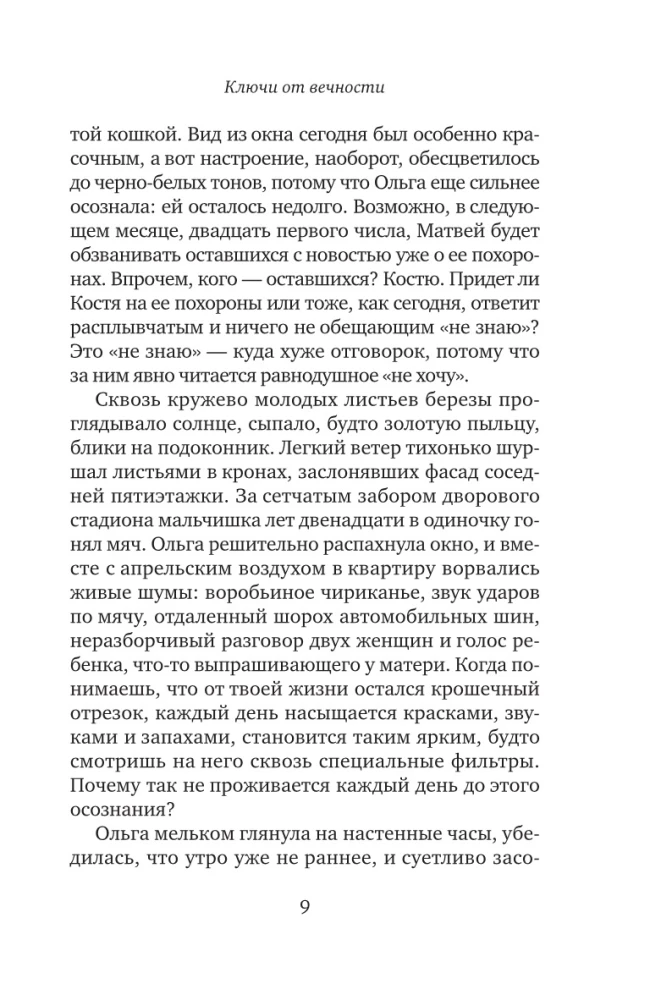 Ключи от вечности

той кошкой. Вид из окна сегодня был особенно красочным, а вот настроение, наоборот, обесцветилось до черно-белых тонов, потому что Ольга еще сильнее осознала: ей осталось недолго. Возможно, в следующем месяце, двадцать первого числа, Матвей будет обзванивать оставшихся с новостью уже о ее похоронах. Впрочем, кого — оставшихся? Костю. Придет ли Костя на ее похороны или тоже, как сегодня, ответит расплывчатым и ничего не обещающим «не знаю»? Это «не знаю» — куда хуже отговорок, потому что за ним явно читается равнодушное «не хочу».

Сквозь кружево молодых листьев березы проглядывало солнце, сыпало, будто золотую пыльцу, блики на подоконник. Легкий ветер тихонько шуршал листьями в кронах, заслонявших фасад соседней пятиэтажки. За сетчатым забором дворового стадиона мальчишка лет двенадцати в одиночку гонял мяч. Ольга решительно распахнула окно, и вместе с апрельским воздухом в квартиру ворвались живые шумы: воробьиное чириканье, звук ударов по мячу, отдаленный шорох автомобильных шин, неразборчивый разговор двух женщин и голос ребенка, что-то выпрашивающего у матери. Когда понимаешь, что от твоей жизни остался крошечный отрезок, каждый день насыщается красками, звуками и запахами, становится таким ярким, будто смотришь на него сквозь специальные фильтры. Почему так не проживается каждый день до этого осознания?

Ольга мельком глянула на настенные часы, убедилась, что утро уже не раннее, и суетливо засо-

9